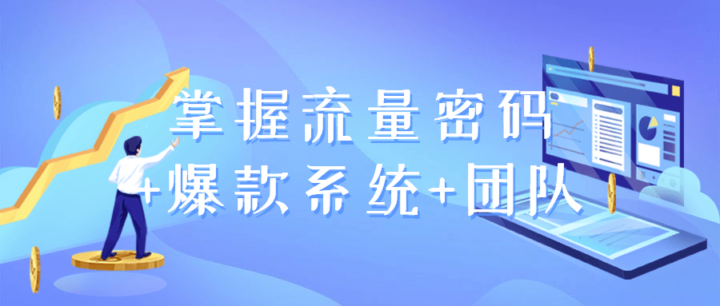 掌握流量密码
+爆款系统+团队